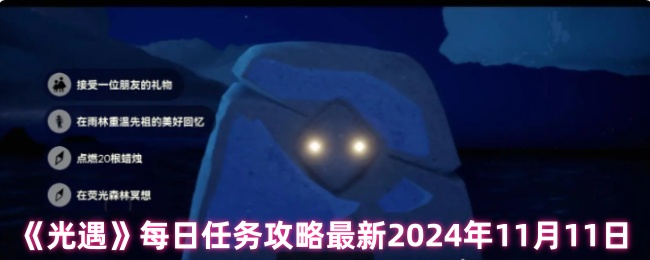 接受一位朋友的礼物

在雨林重温先祖的美好回忆

点燃20根蜡烛

在荧光森林冥想

《光遇》每日任务攻略最新2024年11月11日